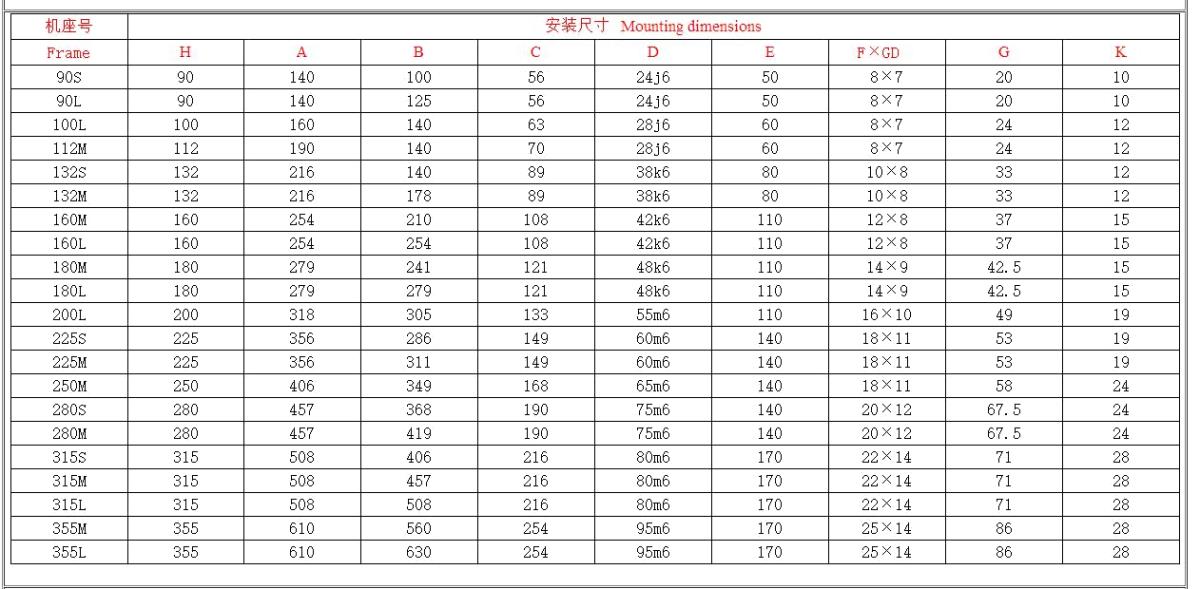 | 机座号 | 安装尺寸 Mounting dimensions | | | | | | | | |
|---|---|---|---|---|---|---|---|---|---|
| Frame | H | A | B | C | D | E | F×GD | G | K |
| 90S | 90 | 140 | 100 | 56 | 24j6 | 50 | 8×7 | 20 | 10 |
| 90L | 90 | 140 | 125 | 56 | 24j6 | 50 | 8×7 | 20 | 10 |
| 100L | 100 | 160 | 140 | 63 | 28j6 | 60 | 8×7 | 24 | 12 |
| 112M | 112 | 190 | 140 | 70 | 28j6 | 60 | 8×7 | 24 | 12 |
| 132S | 132 | 216 | 140 | 89 | 38k6 | 80 | 10×8 | 33 | 12 |
| 132M | 132 | 216 | 178 | 89 | 38k6 | 80 | 10×8 | 33 | 12 |
| 160M | 160 | 254 | 210 | 108 | 42k6 | 110 | 12×8 | 37 | 15 |
| 160L | 160 | 254 | 254 | 108 | 42k6 | 110 | 12×8 | 37 | 15 |
| 180M | 180 | 279 | 241 | 121 | 48k6 | 110 | 14×9 | 42.5 | 15 |
| 180L | 180 | 279 | 279 | 121 | 48k6 | 110 | 14×9 | 42.5 | 15 |
| 200L | 200 | 318 | 305 | 133 | 55m6 | 110 | 16×10 | 49 | 19 |
| 225S | 225 | 356 | 286 | 149 | 60m6 | 140 | 18×11 | 53 | 19 |
| 225M | 225 | 356 | 311 | 149 | 60m6 | 140 | 18×11 | 53 | 19 |
| 250M | 250 | 406 | 349 | 168 | 65m6 | 140 | 18×11 | 58 | 24 |
| 280S | 280 | 457 | 368 | 190 | 75m6 | 140 | 20×12 | 67.5 | 24 |
| 280M | 280 | 457 | 419 | 190 | 75m6 | 140 | 20×12 | 67.5 | 24 |
| 315S | 315 | 508 | 406 | 216 | 80m6 | 170 | 22×14 | 71 | 28 |
| 315M | 315 | 508 | 457 | 216 | 80m6 | 170 | 22×14 | 71 | 28 |
| 315L | 315 | 508 | 508 | 216 | 80m6 | 170 | 22×14 | 71 | 28 |
| 355M | 355 | 610 | 560 | 254 | 95m6 | 170 | 25×14 | 86 | 28 |
| 355L | 355 | 610 | 630 | 254 | 95m6 | 170 | 25×14 | 86 | 28 |